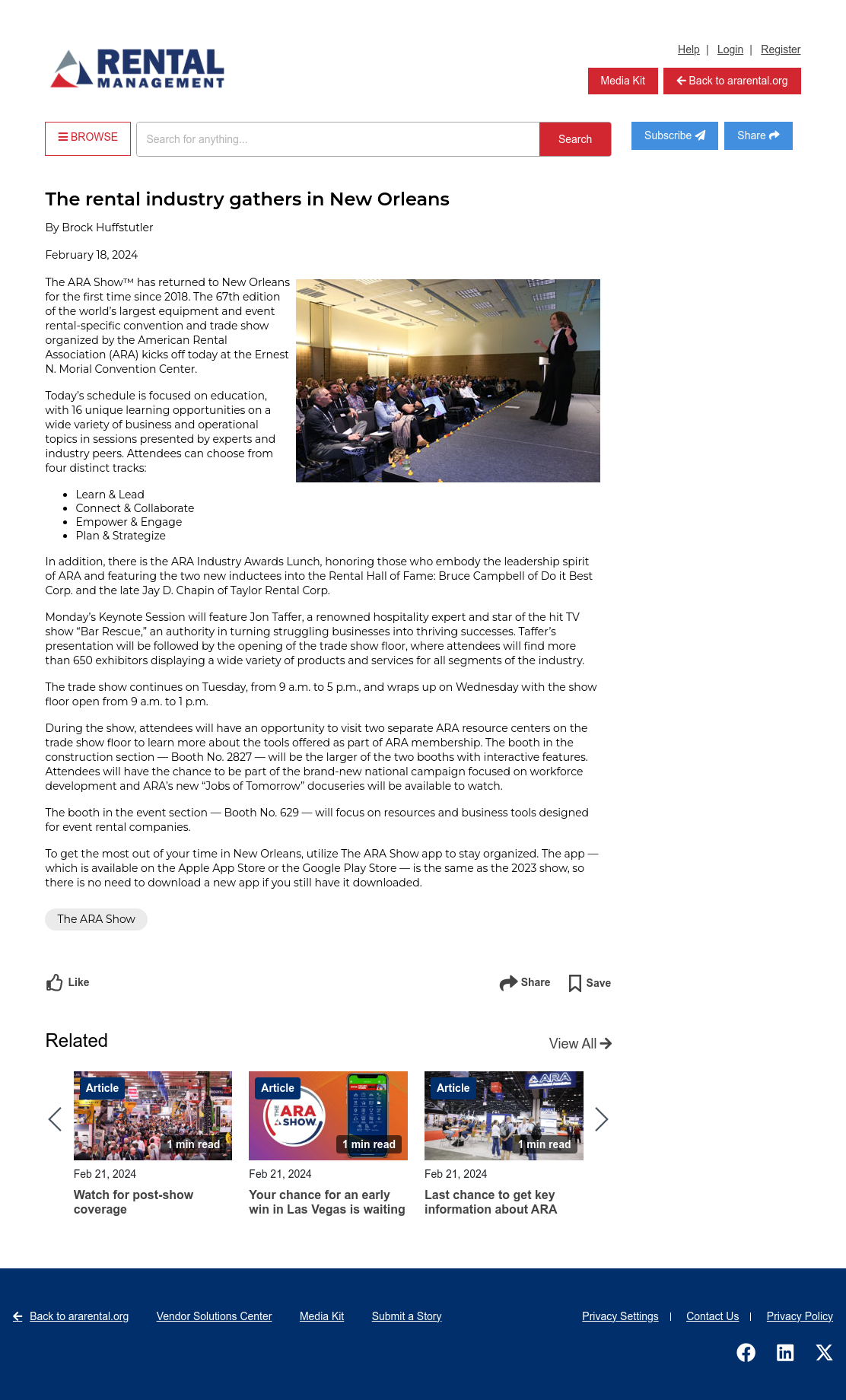 RENTAL MANAGEMENT

Help | Login | Register

Media Kit

Back to ararental.org

BROWSE

Search for anything...

Search

Subscribe

Share

The rental industry gathers in New Orleans

By Brock Huffstutler

February 18, 2024

The ARA Show™ has returned to New Orleans for the first time since 2018. The 67th edition of the world's largest equipment and event rental-specific convention and trade show organized by the American Rental Association (ARA) kicks off today at the Ernest N. Morial Convention Center.

Today's schedule is focused on education, with 16 unique learning opportunities on a wide variety of business and operational topics in sessions presented by experts and industry peers. Attendees can choose from four distinct tracks:

- Learn & Lead
- Connect & Collaborate
- Empower & Engage
- Plan & Strategize

In addition, there is the ARA Industry Awards Lunch, honoring those who embody the leadership spirit of ARA and featuring the two new inductees into the Rental Hall of Fame: Bruce Campbell of Do it Best Corp. and the late Jay D. Chapin of Taylor Rental Corp.

Monday's Keynote Session will feature Jon Taffer, a renowned hospitality expert and star of the hit TV show "Bar Rescue," an authority in turning struggling businesses into thriving successes. Taffer's presentation will be followed by the opening of the trade show floor, where attendees will find more than 650 exhibitors displaying a wide variety of products and services for all segments of the industry.

The trade show continues on Tuesday, from 9 a.m. to 5 p.m., and wraps up on Wednesday with the show floor open from 9 a.m. to 1 p.m.

During the show, attendees will have an opportunity to visit two separate ARA resource centers on the trade show floor to learn more about the tools offered as part of ARA membership. The booth in the construction section — Booth No. 2827 — will be the larger of the two booths with interactive features. Attendees will have the chance to be part of the brand-new national campaign focused on workforce development and ARA's new "Jobs of Tomorrow" docuseries will be available to watch.

The booth in the event section — Booth No. 629 — will focus on resources and business tools designed for event rental companies.

To get the most out of your time in New Orleans, utilize The ARA Show app to stay organized. The app — which is available on the Apple App Store or the Google Play Store — is the same as the 2023 show, so there is no need to download a new app if you still have it downloaded.

The ARA Show

Like

Share

Save

Related

View All

Article
1 min read
Feb 21, 2024
Watch for post-show coverage

Article
THE ARA SHOW
1 min read
Feb 21, 2024
Your chance for an early win in Las Vegas is waiting

Article
ARA
1 min read
Feb 21, 2024
Last chance to get key information about ARA

Back to ararental.org

Vendor Solutions Center

Media Kit

Submit a Story

Privacy Settings | Contact Us | Privacy Policy